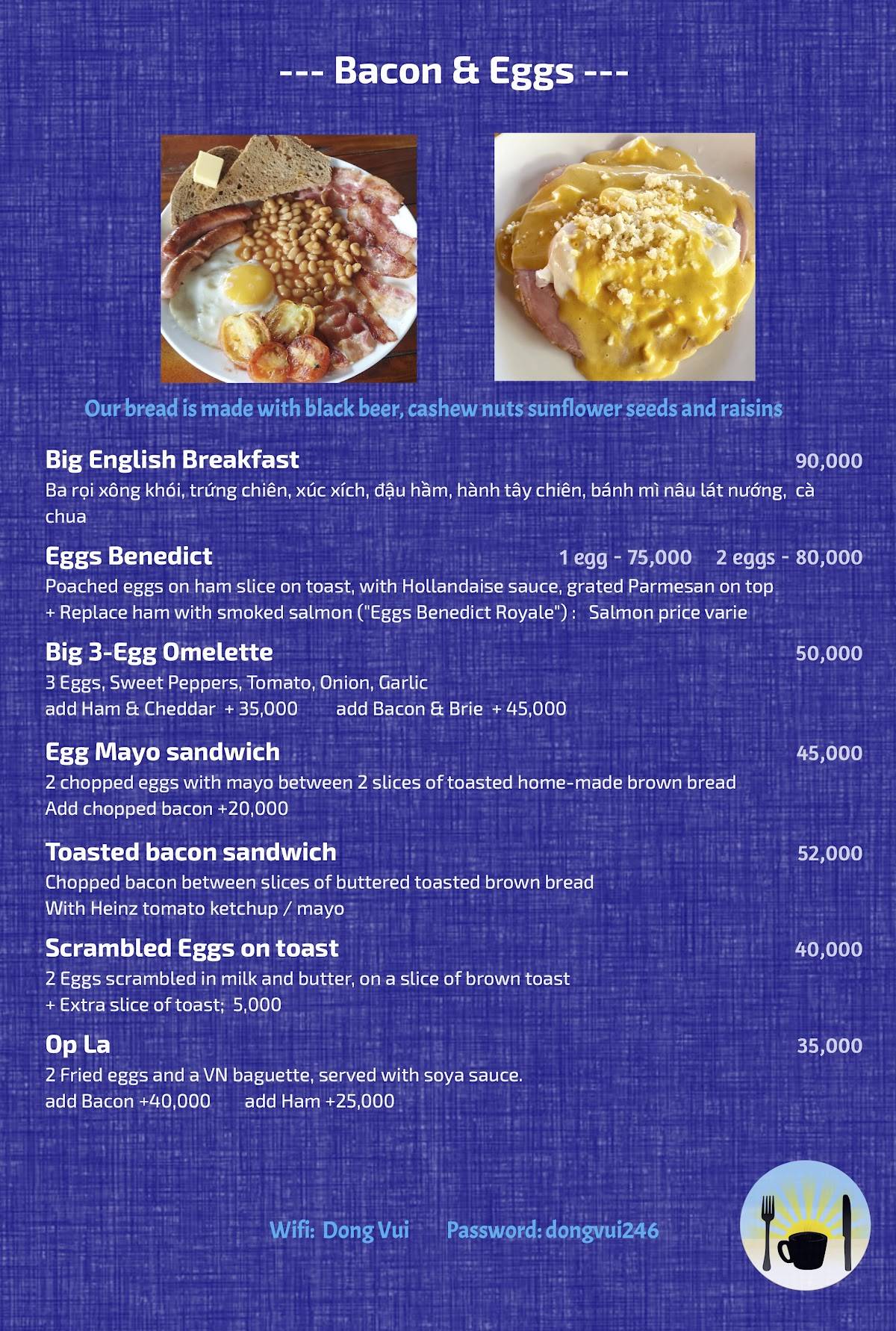 --- Bacon & Eggs ---

Our bread is made with black beer, cashew nuts sunflower seeds and raisins

Big English Breakfast 90,000
Ba rọi xông khói, trứng chiên, xúc xích, đậu hầm, hành tây chiên, bánh mì nâu lát nướng, cà chua

Eggs Benedict 1 egg - 75,000 2 eggs - 80,000
Poached eggs on ham slice on toast, with Hollandaise sauce, grated Parmesan on top
+ Replace ham with smoked salmon ("Eggs Benedict Royale") : Salmon price varie

Big 3-Egg Omelette 50,000
3 Eggs, Sweet Peppers, Tomato, Onion, Garlic
add Ham & Cheddar + 35,000 add Bacon & Brie + 45,000

Egg Mayo sandwich 45,000
2 chopped eggs with mayo between 2 slices of toasted home-made brown bread
Add chopped bacon +20,000

Toasted bacon sandwich 52,000
Chopped bacon between slices of buttered toasted brown bread
With Heinz tomato ketchup / mayo

Scrambled Eggs on toast 40,000
2 Eggs scrambled in milk and butter, on a slice of brown toast
+ Extra slice of toast; 5,000

Op La 35,000
2 Fried eggs and a VN baguette, served with soya sauce.
add Bacon +40,000 add Ham +25,000

Wifi: Dong Vui Password: dongvui246